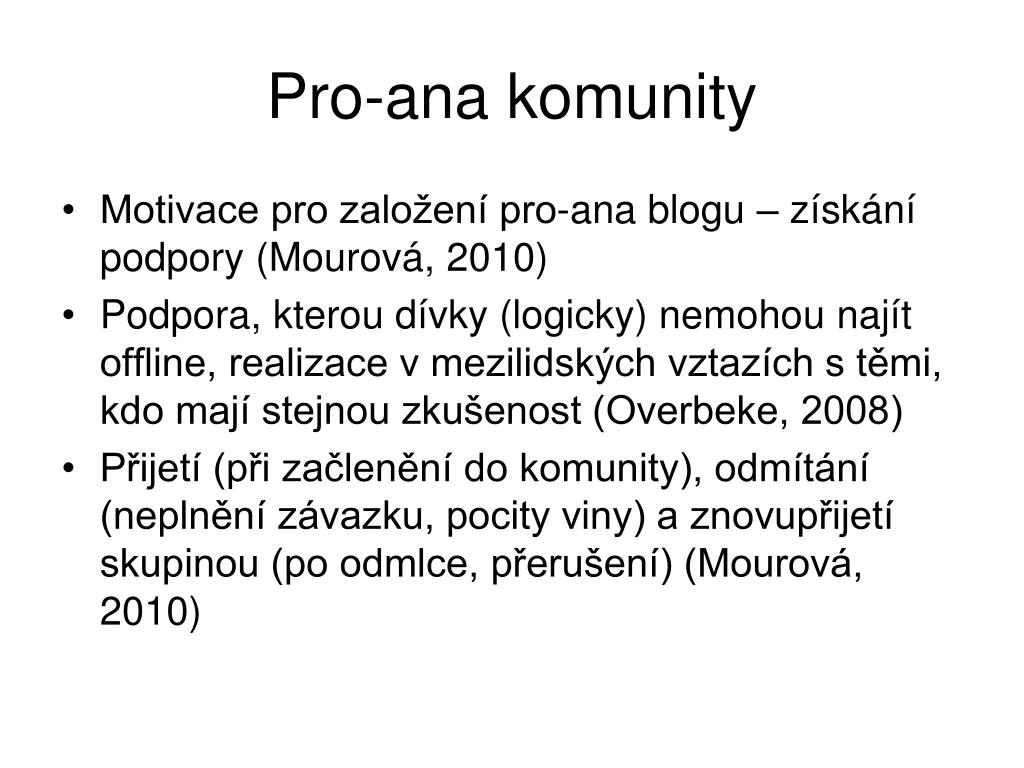 Pro-ana komunity

• Motivace pro založení pro-ana blogu – získání podpory (Mourová, 2010)
• Podpora, kterou dívky (logicky) nemohou najít offline, realizace v mezilidských vztazích s těmi, kdo mají stejnou zkušenost (Overbeke, 2008)
• Přijetí (při začlenění do komunity), odmítání (neplnění závazku, pocity viny) a znovupřijetí skupinou (po odmlce, přerušení) (Mourová, 2010)